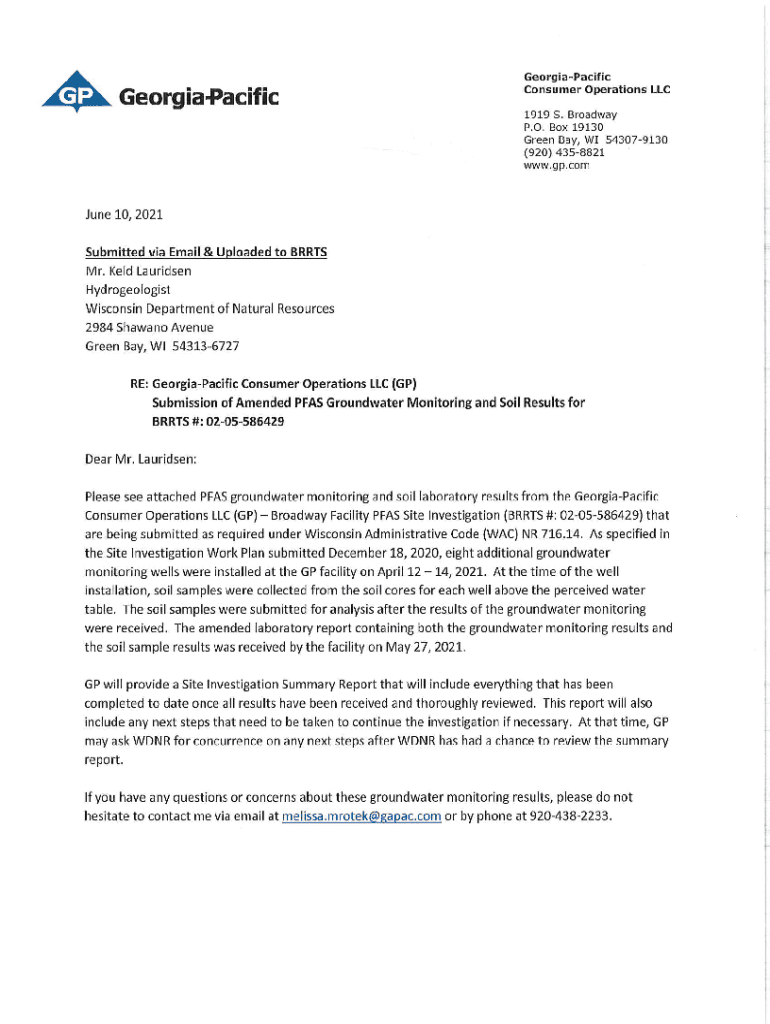 GP Georgia-Pacific

Georgia-Pacific
Consumer Operations LLC

1919 S. Broadway
P.O. Box 19130
Green Bay, WI 54307-9130
(920) 435-8821
www.gp.com

June 10, 2021

Submitted via Email & Uploaded to BRRTS
Mr. Keld Lauridsen
Hydrogeologist
Wisconsin Department of Natural Resources
2984 Shawano Avenue
Green Bay, WI 54313-6727

RE: Georgia-Pacific Consumer Operations LLC (GP)
Submission of Amended PFAS Groundwater Monitoring and Soil Results for
BRRTS #: 02-05-586429

Dear Mr. Lauridsen:

Please see attached PFAS groundwater monitoring and soil laboratory results from the Georgia-Pacific Consumer Operations LLC (GP) – Broadway Facility PFAS Site Investigation (BRRTS #: 02-05-586429) that are being submitted as required under Wisconsin Administrative Code (WAC) NR 716.14. As specified in the Site Investigation Work Plan submitted December 18, 2020, eight additional groundwater monitoring wells were installed at the GP facility on April 12 – 14, 2021. At the time of the well installation, soil samples were collected from the soil cores for each well above the perceived water table. The soil samples were submitted for analysis after the results of the groundwater monitoring were received. The amended laboratory report containing both the groundwater monitoring results and the soil sample results was received by the facility on May 27, 2021.

GP will provide a Site Investigation Summary Report that will include everything that has been completed to date once all results have been received and thoroughly reviewed. This report will also include any next steps that need to be taken to continue the investigation if necessary. At that time, GP may ask WDNR for concurrence on any next steps after WDNR has had a chance to review the summary report.

If you have any questions or concerns about these groundwater monitoring results, please do not hesitate to contact me via email at melissa.mrotek@gapac.com or by phone at 920-438-2233.